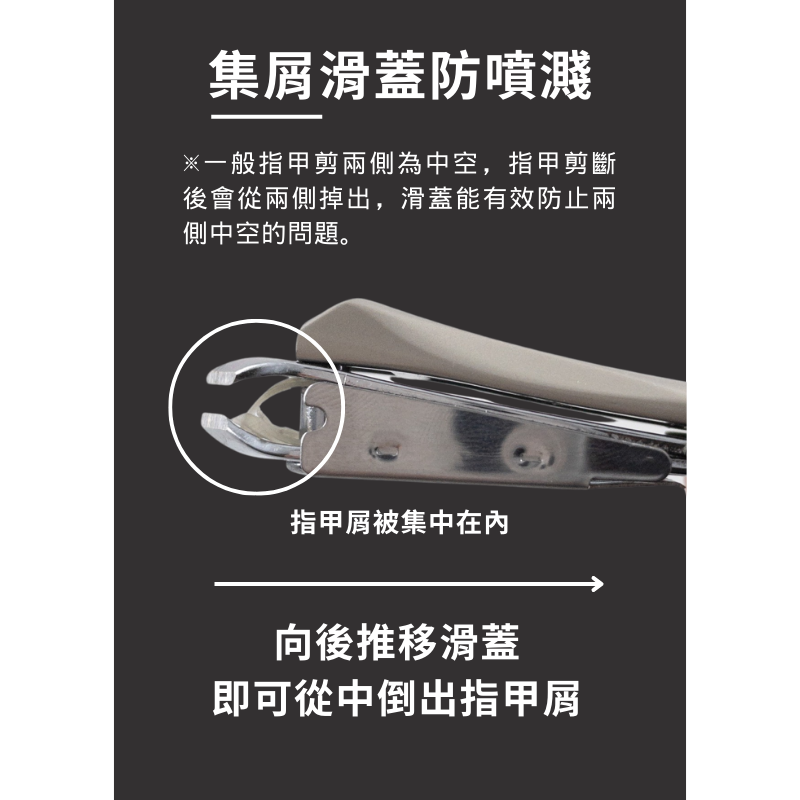 集屑滑蓋防噴濺

※一般指甲剪兩側為中空，指甲剪斷後會從兩側掉出，滑蓋能有效防止兩側中空的問題。

指甲屑被集中在內

向後推移滑蓋
即可從中倒出指甲屑